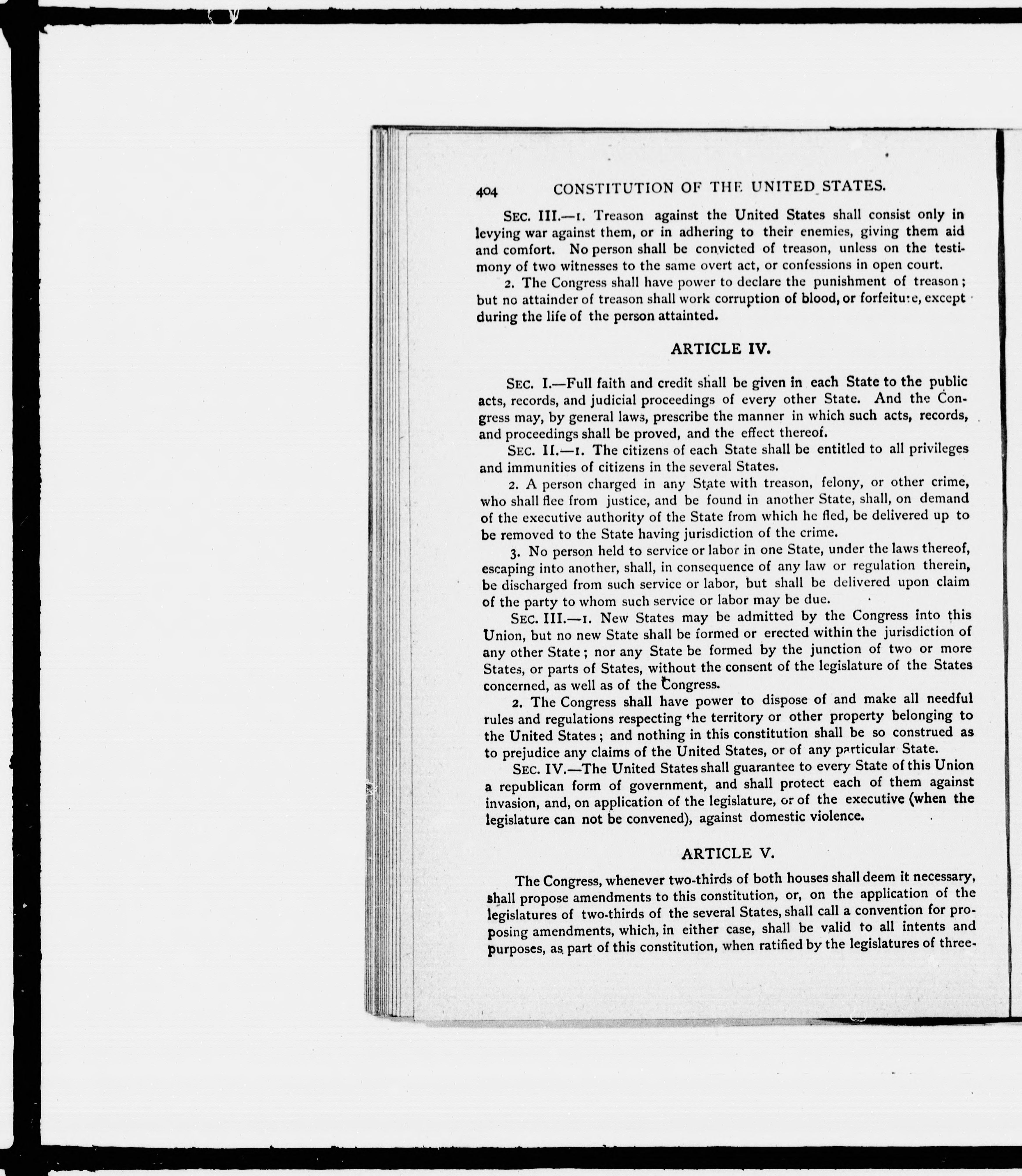 404 CONSTITUTION OF THE UNITED STATES.

SEC. III.—1. Treason against the United States shall consist only in levying war against them, or in adhering to their enemies, giving them aid and comfort. No person shall be convicted of treason, unless on the testimony of two witnesses to the same overt act, or confessions in open court.

2. The Congress shall have power to declare the punishment of treason; but no attainder of treason shall work corruption of blood, or forfeiture, except during the life of the person attainted.

ARTICLE IV.

SEC. I.—Full faith and credit shall be given in each State to the public acts, records, and judicial proceedings of every other State. And the Congress may, by general laws, prescribe the manner in which such acts, records, and proceedings shall be proved, and the effect thereof.

SEC. II.—1. The citizens of each State shall be entitled to all privileges and immunities of citizens in the several States.

2. A person charged in any State with treason, felony, or other crime, who shall flee from justice, and be found in another State, shall, on demand of the executive authority of the State from which he fled, be delivered up to be removed to the State having jurisdiction of the crime.

3. No person held to service or labor in one State, under the laws thereof, escaping into another, shall, in consequence of any law or regulation therein, be discharged from such service or labor, but shall be delivered upon claim of the party to whom such service or labor may be due.

SEC. III.—1. New States may be admitted by the Congress into this Union, but no new State shall be formed or erected within the jurisdiction of any other State; nor any State be formed by the junction of two or more States, or parts of States, without the consent of the legislature of the States concerned, as well as of the Congress.

2. The Congress shall have power to dispose of and make all needful rules and regulations respecting the territory or other property belonging to the United States; and nothing in this constitution shall be so construed as to prejudice any claims of the United States, or of any particular State.

SEC. IV.—The United States shall guarantee to every State of this Union a republican form of government, and shall protect each of them against invasion, and, on application of the legislature, or of the executive (when the legislature can not be convened), against domestic violence.

ARTICLE V.

The Congress, whenever two-thirds of both houses shall deem it necessary, shall propose amendments to this constitution, or, on the application of the legislatures of two-thirds of the several States, shall call a convention for proposing amendments, which, in either case, shall be valid to all intents and purposes, as part of this constitution, when ratified by the legislatures of three-